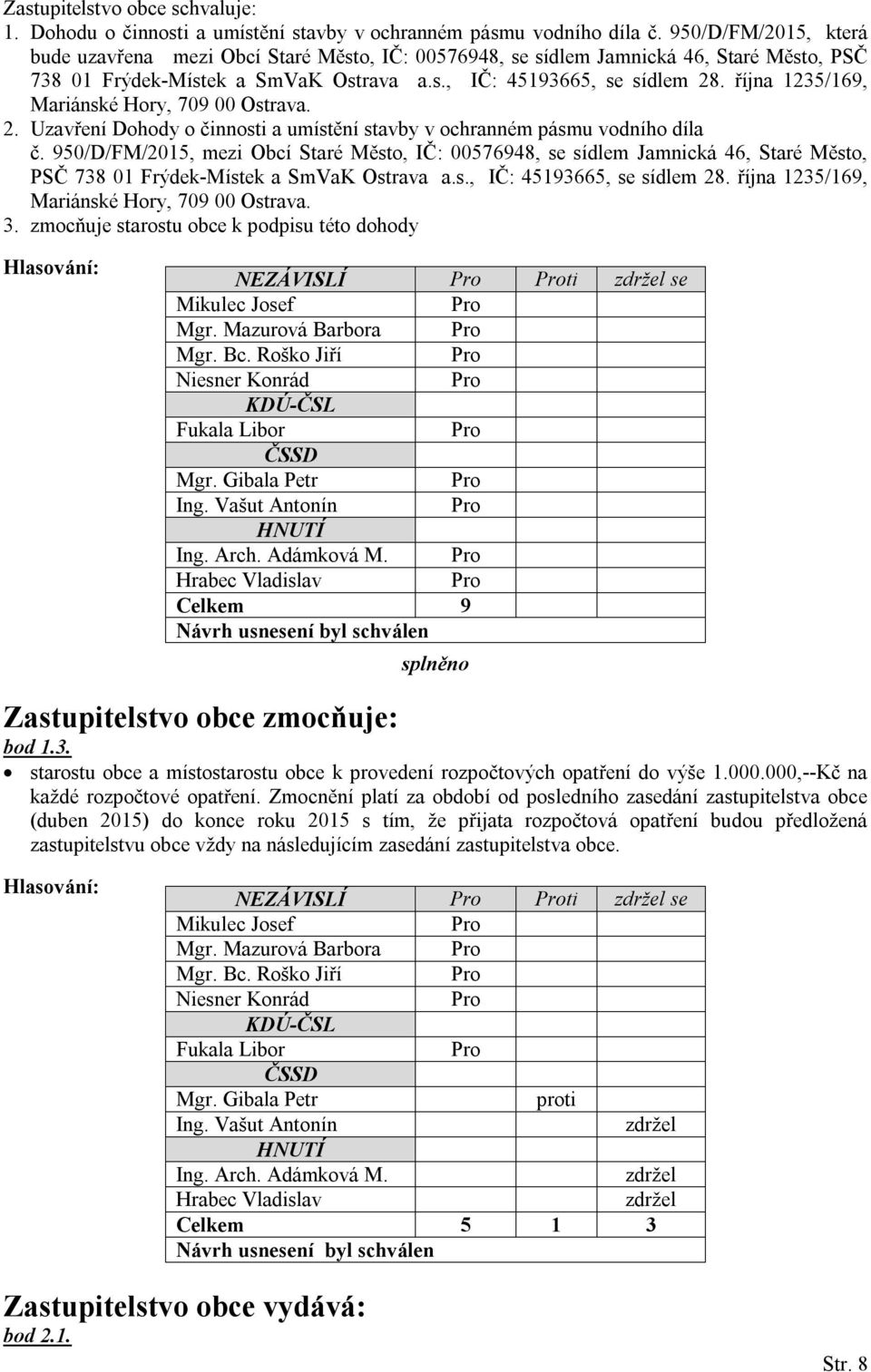 Zastupitelstvo obce schvaluje:
1. Dohodu o činnosti a umístění stavby v ochranném pásmu vodního díla č. 950/D/FM/2015, která bude uzavřena mezi Obcí Staré Město, IČ: 00576948, se sídlem Jamnická 46, Staré Město, PSČ 738 01 Frýdek-Místek a SmVaK Ostrava a.s., IČ: 45193665, se sídlem 28. října 1235/169, Mariánské Hory, 709 00 Ostrava.
2. Uzavření Dohody o činnosti a umístění stavby v ochranném pásmu vodního díla č. 950/D/FM/2015, mezi Obcí Staré Město, IČ: 00576948, se sídlem Jamnická 46, Staré Město, PSČ 738 01 Frýdek-Místek a SmVaK Ostrava a.s., IČ: 45193665, se sídlem 28. října 1235/169, Mariánské Hory, 709 00 Ostrava.
3. zmocňuje starostu obce k podpisu této dohody

Hlasování:

| NEZÁVISLÍ | Pro | Proti | zdržel se |
|---|---|---|---|
| Mikulec Josef | Pro | | |
| Mgr. Mazurová Barbora | Pro | | |
| Mgr. Bc. Roško Jiří | Pro | | |
| Niesner Konrád | Pro | | |
| KDÚ-ČSL | | | |
| Fukala Libor | Pro | | |
| ČSSD | | | |
| Mgr. Gibala Petr | Pro | | |
| Ing. Vašut Antonín | Pro | | |
| HNUTÍ | | | |
| Ing. Arch. Adámková M. | Pro | | |
| Hrabec Vladislav | Pro | | |
| Celkem | 9 | | |
| Návrh usnesení byl schválen | | | |

splněno

Zastupitelstvo obce zmocňuje:
bod 1.3.
• starostu obce a místostarostu obce k provedení rozpočtových opatření do výše 1.000.000,--Kč na každé rozpočtové opatření. Zmocnění platí za období od posledního zasedání zastupitelstva obce (duben 2015) do konce roku 2015 s tím, že přijata rozpočtová opatření budou předložená zastupitelstvu obce vždy na následujícím zasedání zastupitelstva obce.

Hlasování:

| NEZÁVISLÍ | Pro | Proti | zdržel se |
|---|---|---|---|
| Mikulec Josef | Pro | | |
| Mgr. Mazurová Barbora | Pro | | |
| Mgr. Bc. Roško Jiří | Pro | | |
| Niesner Konrád | Pro | | |
| KDÚ-ČSL | | | |
| Fukala Libor | Pro | | |
| ČSSD | | | |
| Mgr. Gibala Petr | | proti | |
| Ing. Vašut Antonín | | | zdržel |
| HNUTÍ | | | |
| Ing. Arch. Adámková M. | | | zdržel |
| Hrabec Vladislav | | | zdržel |
| Celkem | 5 | 1 | 3 |
| Návrh usnesení byl schválen | | | |

Zastupitelstvo obce vydává:
bod 2.1.

Str. 8